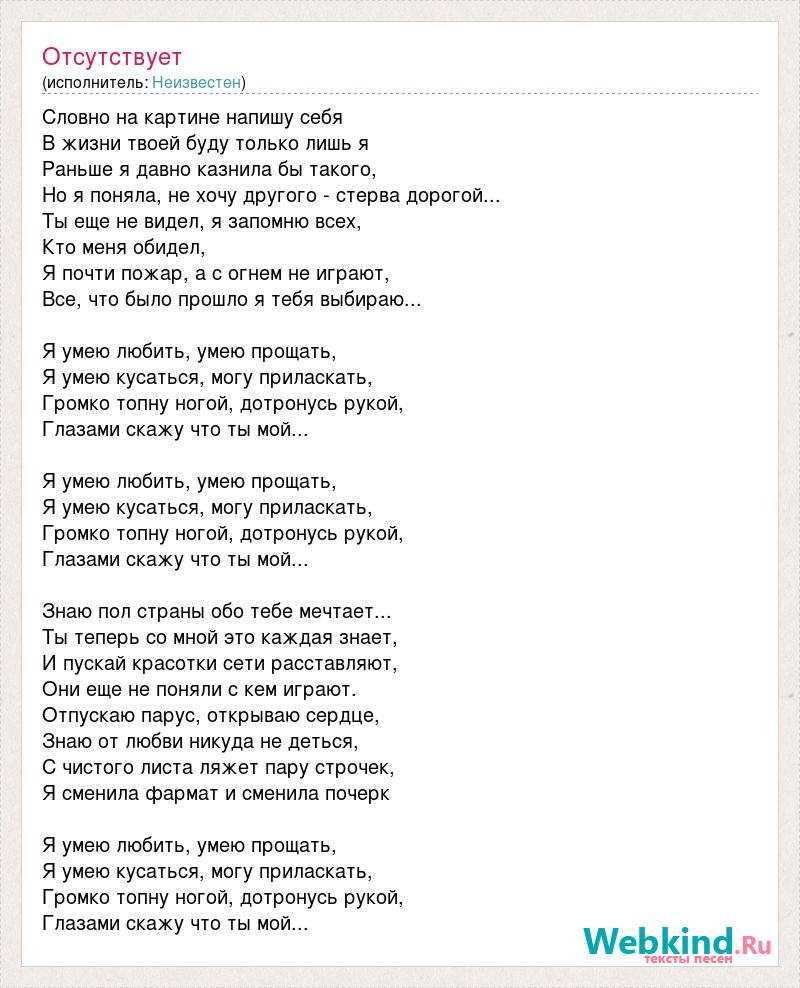 Отсутствует
(исполнитель: Неизвестен)

Словно на картине напишу себя
В жизни твоей буду только лишь я
Раньше я давно казнила бы такого,
Но я поняла, не хочу другого - стерва дорогой...
Ты еще не видел, я запомню всех,
Кто меня обидел,
Я почти пожар, а с огнем не играют,
Все, что было прошло я тебя выбираю...

Я умею любить, умею прощать,
Я умею кусаться, могу приласкать,
Громко топну ногой, дотронусь рукой,
Глазами скажу что ты мой...

Я умею любить, умею прощать,
Я умею кусаться, могу приласкать,
Громко топну ногой, дотронусь рукой,
Глазами скажу что ты мой...

Знаю пол страны обо тебе мечтает...
Ты теперь со мной это каждая знает,
И пускай красотки сети расставляют,
Они еще не поняли с кем играют.
Отпускаю парус, открываю сердце,
Знаю от любви никуда не деться,
С чистого листа ляжет пару строчек,
Я сменила фармат и сменила почерк

Я умею любить, умею прощать,
Я умею кусаться, могу приласкать,
Громко топну ногой, дотронусь рукой,
Глазами скажу что ты мой...

Webkind.Ru
тексты песен